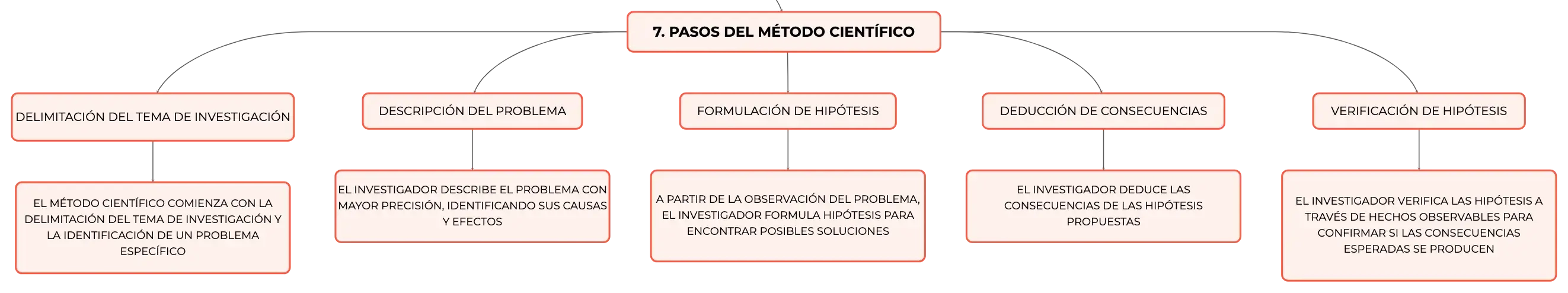 7. PASOS DEL MÉTODO CIENTÍFICO

DELIMITACIÓN DEL TEMA DE INVESTIGACIÓN

EL MÉTODO CIENTÍFICO COMIENZA CON LA DELIMITACIÓN DEL TEMA DE INVESTIGACIÓN Y LA IDENTIFICACIÓN DE UN PROBLEMA ESPECÍFICO

DESCRIPCIÓN DEL PROBLEMA

EL INVESTIGADOR DESCRIBE EL PROBLEMA CON MAYOR PRECISIÓN, IDENTIFICANDO SUS CAUSAS Y EFECTOS

FORMULACIÓN DE HIPÓTESIS

A PARTIR DE LA OBSERVACIÓN DEL PROBLEMA, EL INVESTIGADOR FORMULA HIPÓTESIS PARA ENCONTRAR POSIBLES SOLUCIONES

DEDUCCIÓN DE CONSECUENCIAS

EL INVESTIGADOR DEDUCE LAS CONSECUENCIAS DE LAS HIPÓTESIS PROPUESTAS

VERIFICACIÓN DE HIPÓTESIS

EL INVESTIGADOR VERIFICA LAS HIPÓTESIS A TRAVÉS DE HECHOS OBSERVABLES PARA CONFIRMAR SI LAS CONSECUENCIAS ESPERADAS SE PRODUCEN